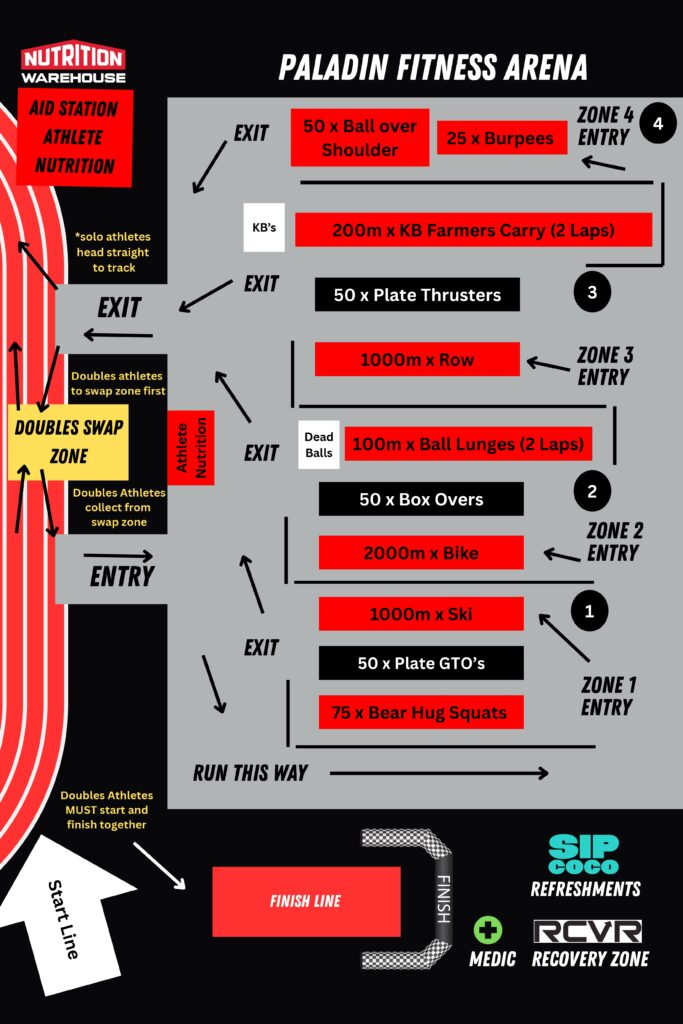 NUTRITION WAREHOUSE

PALADIN FITNESS ARENA

AID STATION ATHLETE NUTRITION

EXIT

50 x Ball over Shoulder

25 x Burpees

ZONE 4 ENTRY

4

KB's

200m x KB Farmers Carry (2 Laps)

*solo athletes head straight to track

EXIT

50 x Plate Thrusters

3

EXIT

1000m x Row

ZONE 3 ENTRY

Doubles athletes to swap zone first

DOUBLES SWAP ZONE

Athlete Nutrition

EXIT

Dead Balls

100m x Ball Lunges (2 Laps)

50 x Box Overs

2

Doubles Athletes collect from swap zone

ZONE 2 ENTRY

2000m x Bike

ENTRY

1000m x Ski

1

EXIT

50 x Plate GTO's

ZONE 1 ENTRY

75 x Bear Hug Squats

RUN THIS WAY

Doubles Athletes MUST start and finish together

Start Line

FINISH LINE

FINISH

SIP COCO

REFRESHMENTS

MEDIC

RCVR

RECOVERY ZONE